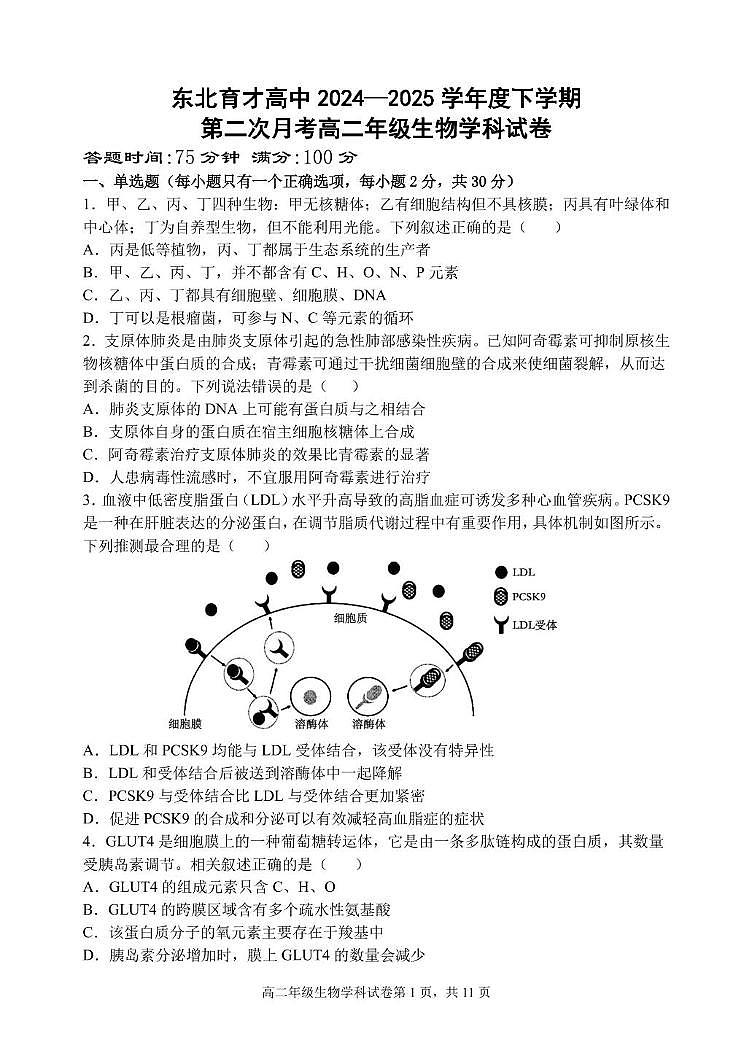 东北育才高中 2024—2025 学年度下学期
第二次月考高二年级生物学科试卷

答题时间:75 分钟 满分:100 分

一、单选题（每小题只有一个正确选项，每小题 2 分，共 30 分）

1．甲、乙、丙、丁四种生物：甲无核糖体；乙有细胞结构但不具核膜；丙具有叶绿体和中心体；丁为自养型生物，但不能利用光能。下列叙述正确的是（　　）

A．丙是低等植物，丙、丁都属于生态系统的生产者
B．甲、乙、丙、丁，并不都含有 C、H、O、N、P 元素
C．乙、丙、丁都具有细胞壁、细胞膜、DNA
D．丁可以是根瘤菌，可参与 N、C 等元素的循环

2．支原体肺炎是由肺炎支原体引起的急性肺部感染性疾病。已知阿奇霉素可抑制原核生物核糖体中蛋白质的合成；青霉素可通过干扰细菌细胞壁的合成来使细菌裂解，从而达到杀菌的目的。下列说法错误的是（　　）

A．肺炎支原体的 DNA 上可能有蛋白质与之相结合
B．支原体自身的蛋白质在宿主细胞核糖体上合成
C．阿奇霉素治疗支原体肺炎的效果比青霉素的显著
D．人患病毒性流感时，不宜服用阿奇霉素进行治疗

3．血液中低密度脂蛋白（LDL）水平升高导致的高脂血症可诱发多种心血管疾病。PCSK9 是一种在肝脏表达的分泌蛋白，在调节脂质代谢过程中有重要作用，具体机制如图所示。下列推测最合理的是（　　）

LDL
PCSK9
LDL受体
细胞质
细胞膜
溶酶体
溶酶体

A．LDL 和 PCSK9 均能与 LDL 受体结合，该受体没有特异性
B．LDL 和受体结合后被送到溶酶体中一起降解
C．PCSK9 与受体结合比 LDL 与受体结合更加紧密
D．促进 PCSK9 的合成和分泌可以有效减轻高血脂症的症状

4．GLUT4 是细胞膜上的一种葡萄糖转运体，它是由一条多肽链构成的蛋白质，其数量受胰岛素调节。相关叙述正确的是（　　）

A．GLUT4 的组成元素只含 C、H、O
B．GLUT4 的跨膜区域含有多个疏水性氨基酸
C．该蛋白质分子的氧元素主要存在于羧基中
D．胰岛素分泌增加时，膜上 GLUT4 的数量会减少

高二年级生物学科试卷第 1 页，共 11 页